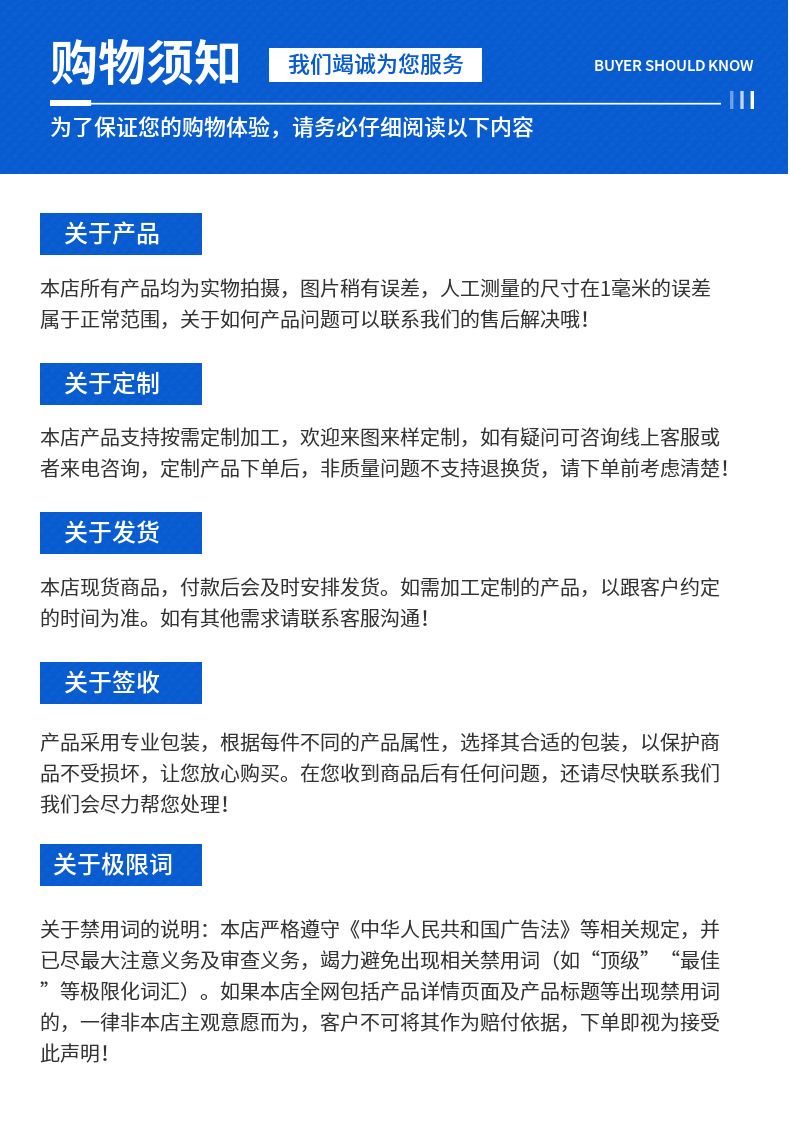 购物须知

我们竭诚为您服务

BUYER SHOULD KNOW

为了保证您的购物体验，请务必仔细阅读以下内容

关于产品

本店所有产品均为实物拍摄，图片稍有误差，人工测量的尺寸在1毫米的误差属于正常范围，关于如何产品问题可以联系我们的售后解决哦！

关于定制

本店产品支持按需定制加工，欢迎来图来样定制，如有疑问可咨询线上客服或者来电咨询，定制产品下单后，非质量问题不支持退换货，请下单前考虑清楚！

关于发货

本店现货商品，付款后会及时安排发货。如需加工定制的产品，以跟客户约定的时间为准。如有其他需求请联系客服沟通！

关于签收

产品采用专业包装，根据每件不同的产品属性，选择其合适的包装，以保护商品不受损坏，让您放心购买。在您收到商品后有任何问题，还请尽快联系我们我们会尽力帮您处理！

关于极限词

关于禁用词的说明：本店严格遵守《中华人民共和国广告法》等相关规定，并已尽最大注意义务及审查义务，竭力避免出现相关禁用词（如“顶级”“最佳”等极限化词汇）。如果本店全网包括产品详情页面及产品标题等出现禁用词的，一律非本店主观意愿而为，客户不可将其作为赔付依据，下单即视为接受此声明！